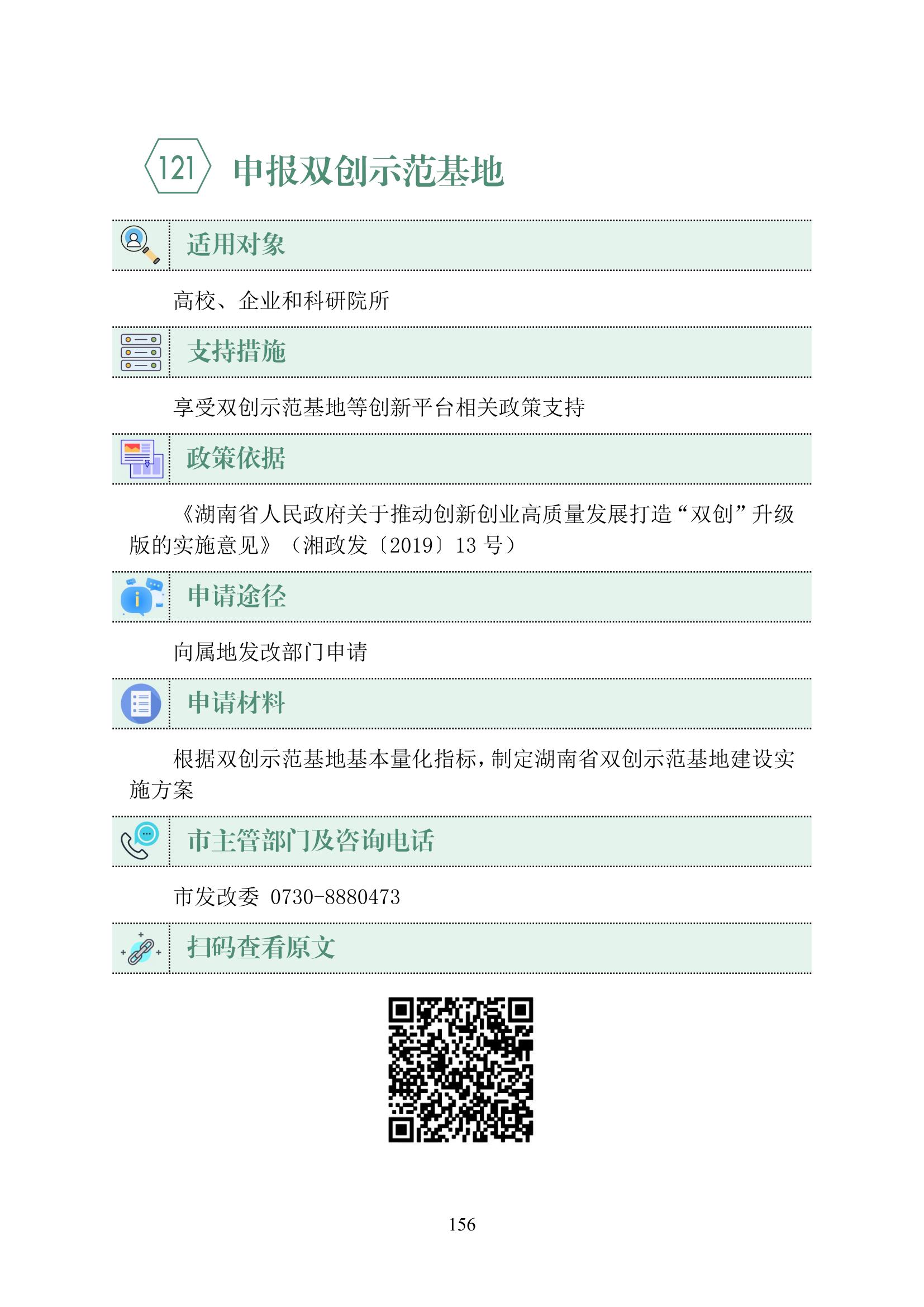 121 申报双创示范基地

适用对象

高校、企业和科研院所

支持措施

享受双创示范基地等创新平台相关政策支持

政策依据

《湖南省人民政府关于推动创新创业高质量发展打造“双创”升级版的实施意见》（湘政发〔2019〕13 号）

申请途径

向属地发改部门申请

申请材料

根据双创示范基地基本量化指标，制定湖南省双创示范基地建设实施方案

市主管部门及咨询电话

市发改委 0730-8880473

扫码查看原文

156